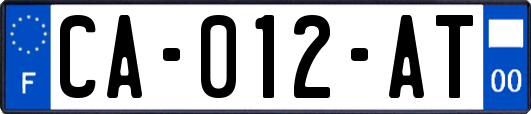 F

CA-012-AT

00